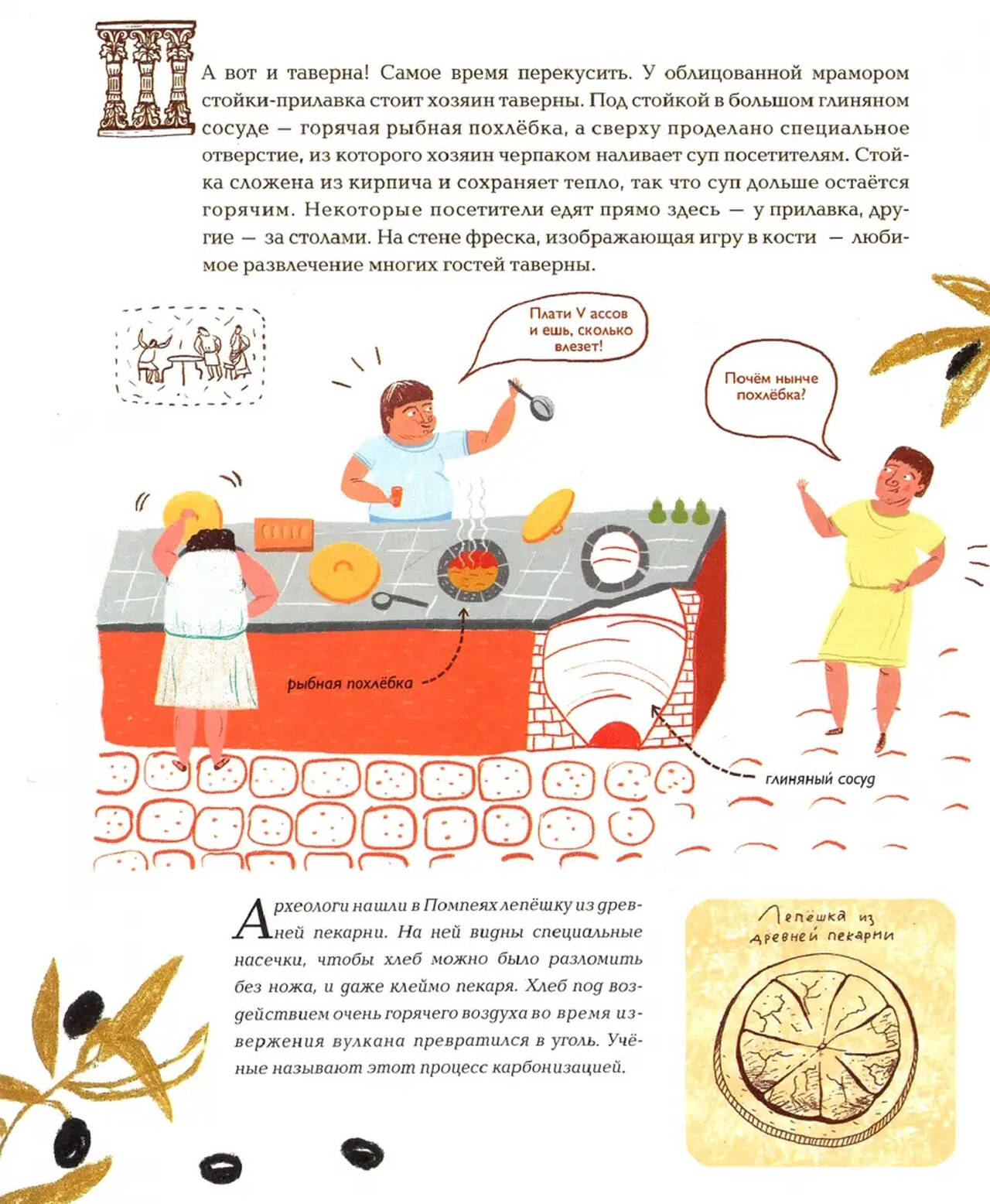 А вот и таверна! Самое время перекусить. У облицованной мрамором стойки-прилавка стоит хозяин таверны. Под стойкой в большом глиняном сосуде — горячая рыбная похлёбка, а сверху проделано специальное отверстие, из которого хозяин черпаком наливает суп посетителям. Стойка сложена из кирпича и сохраняет тепло, так что суп дольше остаётся горячим. Некоторые посетители едят прямо здесь — у прилавка, другие — за столами. На стене фреска, изображающая игру в кости — любимое развлечение многих гостей таверны.

Плати V ассов и ешь, сколько влезет!

Почём нынче похлёбка?

рыбная похлёбка

глиняный сосуд

Археологи нашли в Помпеях лепёшку из древней пекарни. На ней видны специальные насечки, чтобы хлеб можно было разломить без ножа, и даже клеймо пекаря. Хлеб под воздействием очень горячего воздуха во время извержения вулкана превратился в уголь. Учёные называют этот процесс карбонизацией.

Лепёшка из древней пекарни